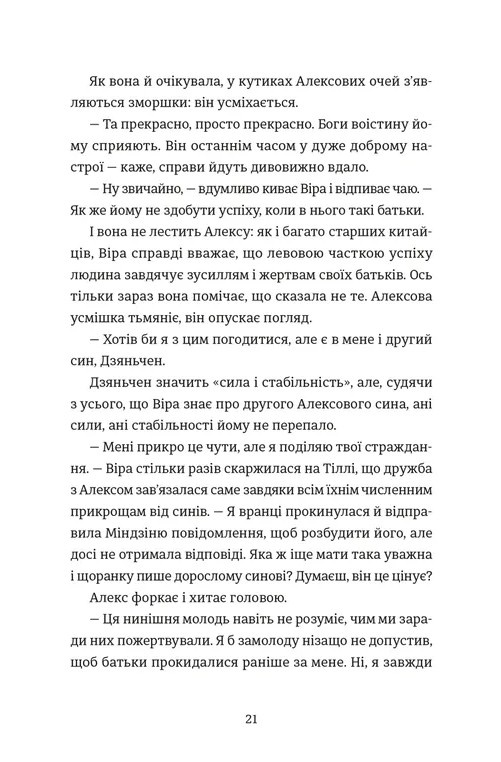 Як вона й очікувала, у кутиках Алексових очей з'являються зморшки: він усміхається.

— Та прекрасно, просто прекрасно. Боги воістину йому сприяють. Він останнім часом у дуже доброму настрої — каже, справи йдуть дивовижно вдало.

— Ну звичайно, — вдумливо киває Віра і відпиває чаю. — Як же йому не здобути успіху, коли в нього такі батьки.

І вона не лестить Алексу: як і багато старших китайців, Віра справді вважає, що левовою часткою успіху людина завдячує зусиллям і жертвам своїх батьків. Ось тільки зараз вона помічає, що сказала не те. Алексова усмішка тьмяніє, він опускає погляд.

— Хотів би я з цим погодитися, але є в мене і другий син, Дзяньчен.

Дзяньчен значить «сила і стабільність», але, судячи з усього, що Віра знає про другого Алексового сина, ані сили, ані стабільності йому не перепало.

— Мені прикро це чути, але я поділяю твої страждання. — Віра стільки разів скаржилася на Тіллі, що дружба з Алексом зав'язалася саме завдяки всім їхнім численним прикрощам від синів. — Я вранці прокинулася й відправила Міндзіню повідомлення, щоб розбудити його, але досі не отримала відповіді. Яка ж іще мати така уважна і щоранку пише дорослому синові? Думаєш, він це цінує?

Алекс форкає і хитає головою.

— Ця нинішня молодь навіть не розуміє, чим ми заради них пожертвували. Я б замолоду нізащо не допустив, щоб батьки прокидалися раніше за мене. Ні, я завжди

21